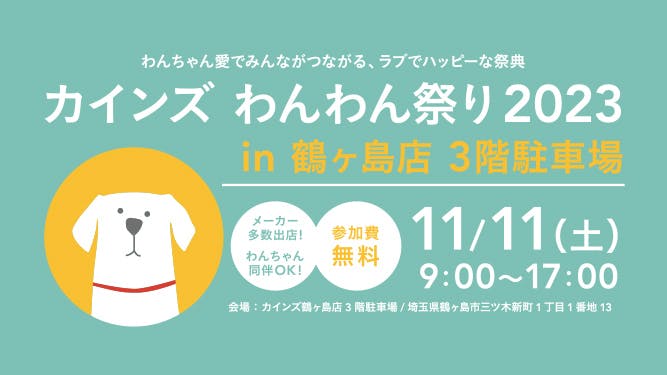 わんちゃん愛でみんながつながる、ラブでハッピーな祭典

カインズ わんわん祭り2023

in 鶴ヶ島店 3階駐車場

メーカー多数出店!
わんちゃん同伴OK!

参加費無料

11/11(土)
9:00〜17:00

会場：カインズ鶴ヶ島店 3 階駐車場 / 埼玉県鶴ヶ島市三ツ木新町 1 丁目 1 番地 13